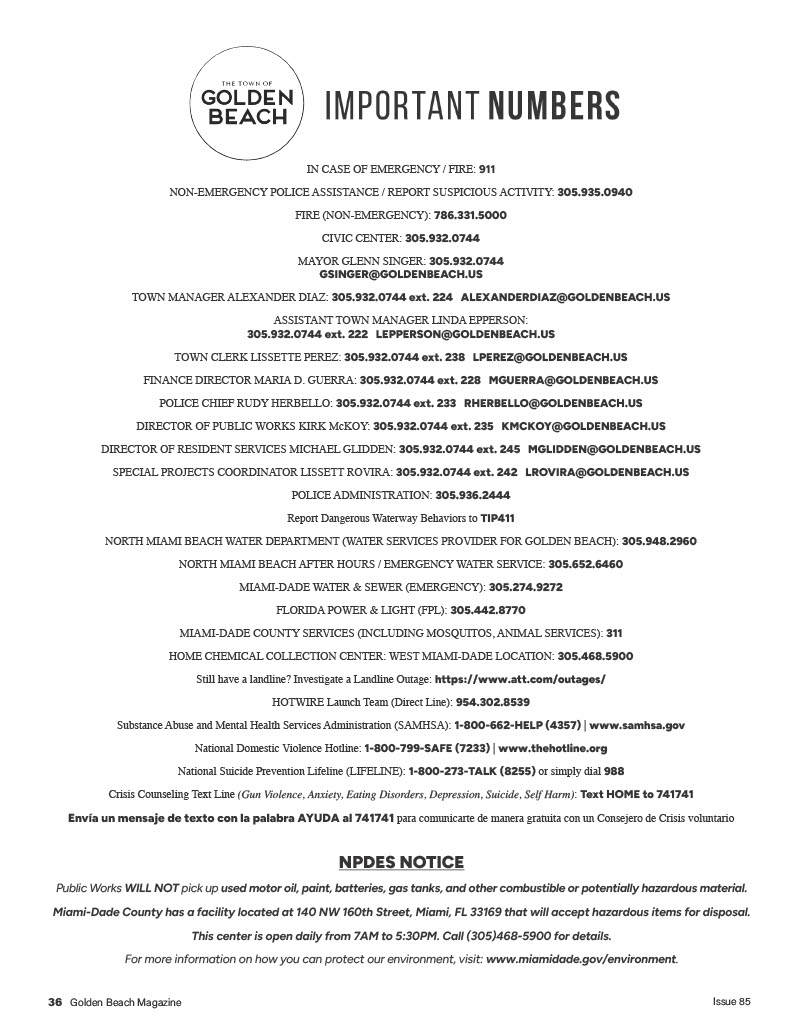 THE TOWN OF
GOLDEN BEACH

IMPORTANT NUMBERS

IN CASE OF EMERGENCY / FIRE: 911

NON-EMERGENCY POLICE ASSISTANCE / REPORT SUSPICIOUS ACTIVITY: 305.935.0940

FIRE (NON-EMERGENCY): 786.331.5000

CIVIC CENTER: 305.932.0744

MAYOR GLENN SINGER: 305.932.0744
GSINGER@GOLDENBEACH.US

TOWN MANAGER ALEXANDER DIAZ: 305.932.0744 ext. 224 ALEXANDERDIAZ@GOLDENBEACH.US

ASSISTANT TOWN MANAGER LINDA EPPERSON:
305.932.0744 ext. 222 LEPPERSON@GOLDENBEACH.US

TOWN CLERK LISSETTE PEREZ: 305.932.0744 ext. 238 LPEREZ@GOLDENBEACH.US

FINANCE DIRECTOR MARIA D. GUERRA: 305.932.0744 ext. 228 MGUERRA@GOLDENBEACH.US

POLICE CHIEF RUDY HERBELLO: 305.932.0744 ext. 233 RHERBELLO@GOLDENBEACH.US

DIRECTOR OF PUBLIC WORKS KIRK McKOY: 305.932.0744 ext. 235 KMCKOY@GOLDENBEACH.US

DIRECTOR OF RESIDENT SERVICES MICHAEL GLIDDEN: 305.932.0744 ext. 245 MGLIDDEN@GOLDENBEACH.US

SPECIAL PROJECTS COORDINATOR LISSETT ROVIRA: 305.932.0744 ext. 242 LROVIRA@GOLDENBEACH.US

POLICE ADMINISTRATION: 305.936.2444

Report Dangerous Waterway Behaviors to TIP411

NORTH MIAMI BEACH WATER DEPARTMENT (WATER SERVICES PROVIDER FOR GOLDEN BEACH): 305.948.2960

NORTH MIAMI BEACH AFTER HOURS / EMERGENCY WATER SERVICE: 305.652.6460

MIAMI-DADE WATER & SEWER (EMERGENCY): 305.274.9272

FLORIDA POWER & LIGHT (FPL): 305.442.8770

MIAMI-DADE COUNTY SERVICES (INCLUDING MOSQUITOS, ANIMAL SERVICES): 311

HOME CHEMICAL COLLECTION CENTER: WEST MIAMI-DADE LOCATION: 305.468.5900

Still have a landline? Investigate a Landline Outage: https://www.att.com/outages/

HOTWIRE Launch Team (Direct Line): 954.302.8539

Substance Abuse and Mental Health Services Administration (SAMHSA): 1-800-662-HELP (4357) | www.samhsa.gov

National Domestic Violence Hotline: 1-800-799-SAFE (7233) | www.thehotline.org

National Suicide Prevention Lifeline (LIFELINE): 1-800-273-TALK (8255) or simply dial 988

Crisis Counseling Text Line (Gun Violence, Anxiety, Eating Disorders, Depression, Suicide, Self Harm): Text HOME to 741741

Envía un mensaje de texto con la palabra AYUDA al 741741 para comunicarte de manera gratuita con un Consejero de Crisis voluntario

NPDES NOTICE

Public Works WILL NOT pick up used motor oil, paint, batteries, gas tanks, and other combustible or potentially hazardous material.

Miami-Dade County has a facility located at 140 NW 160th Street, Miami, FL 33169 that will accept hazardous items for disposal.

This center is open daily from 7AM to 5:30PM. Call (305)468-5900 for details.

For more information on how you can protect our environment, visit: www.miamidade.gov/environment.

36 Golden Beach Magazine

Issue 85